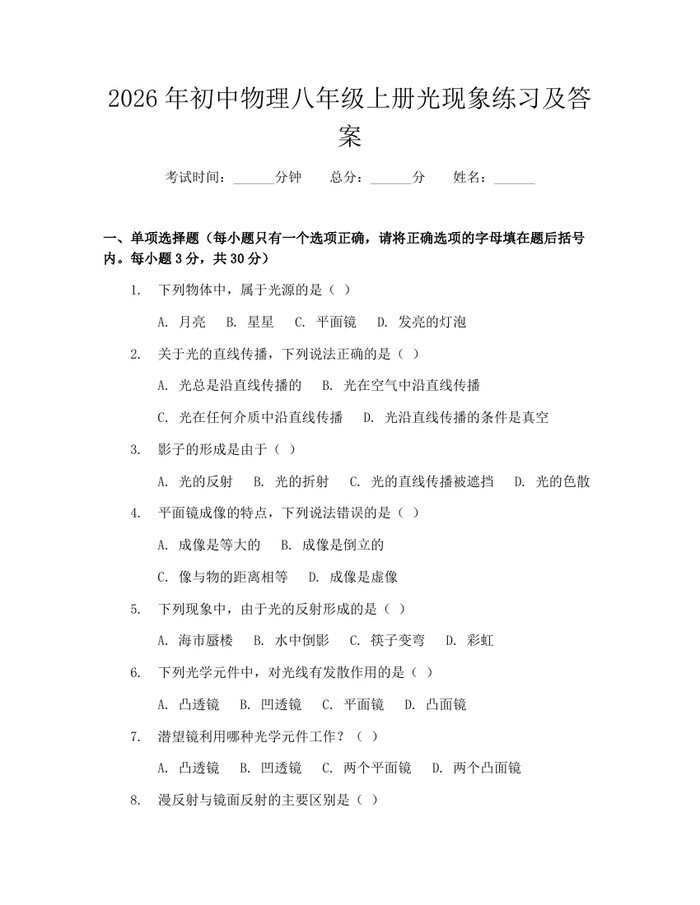 2026年初中物理八年级上册光现象练习及答案

考试时间：____分钟 总分：____分 姓名：____

一、单项选择题（每小题只有一个选项正确，请将正确选项的字母填在题后括号内。每小题3分，共30分）

1.下列物体中，属于光源的是（ ）

A.月亮 B.星星 C.平面镜 D.发亮的灯泡

2.关于光的直线传播，下列说法正确的是（ ）

A.光总是沿直线传播的 B.光在空气中沿直线传播

C.光在任何介质中沿直线传播 D.光沿直线传播的条件是真空

3.影子的形成是由于（ ）

A.光的反射 B.光的折射 C.光的直线传播被遮挡 D.光的色散

4.平面镜成像的特点，下列说法错误的是（ ）

A.成像是等大的 B.成像是倒立的

C.像与物的距离相等 D.成像是虚像

5.下列现象中，由于光的反射形成的是（ ）

A.海市蜃楼 B.水中倒影 C.筷子变弯 D.彩虹

6.下列光学元件中，对光线有发散作用的是（ ）

A.凸透镜 B.凹透镜 C.平面镜 D.凸面镜

7.潜望镜利用哪种光学元件工作？（ ）

A.凸透镜 B.凹透镜 C.两个平面镜 D.两个凸面镜

8.漫反射与镜面反射的主要区别是（ ）